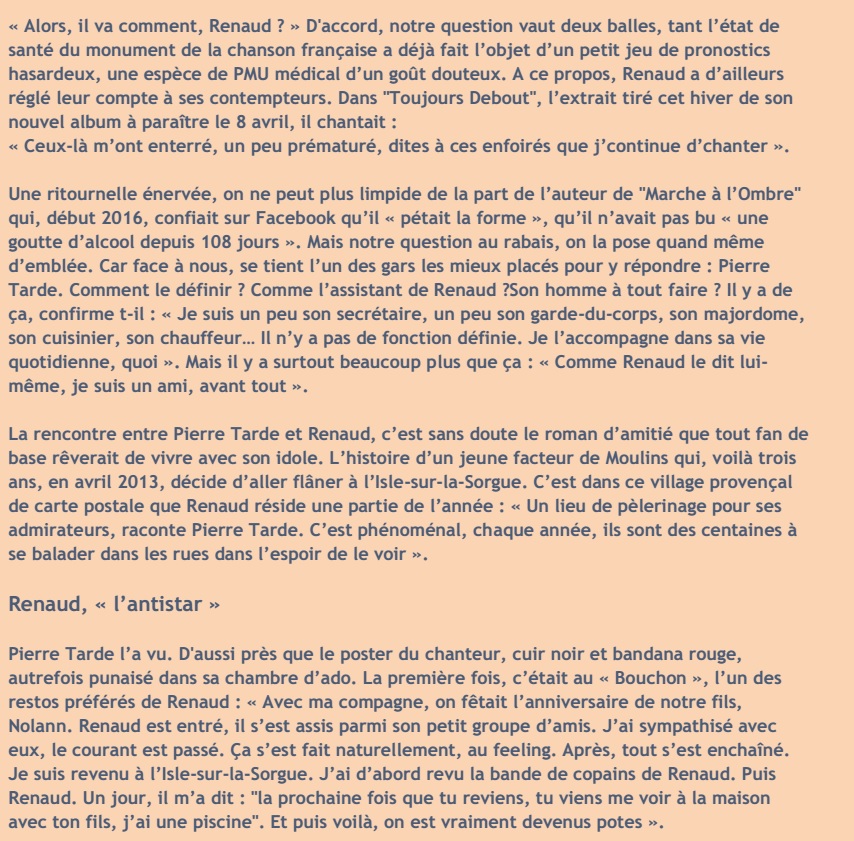 « Alors, il va comment, Renaud ? » D'accord, notre question vaut deux balles, tant l'état de santé du monument de la chanson française a déjà fait l'objet d'un petit jeu de pronostics hasardeux, une espèce de PMU médical d'un goût douteux. A ce propos, Renaud a d'ailleurs réglé leur compte à ses contempteurs. Dans "Toujours Debout", l'extrait tiré cet hiver de son nouvel album à paraître le 8 avril, il chantait :
« Ceux-là m'ont enterré, un peu prématuré, dites à ces enfoirés que j'continue d'chanter ».

Une ritournelle énervée, on ne peut plus limpide de la part de l'auteur de "Marche à l'Ombre" qui, début 2016, confiait sur Facebook qu'il « pétait la forme », qu'il n'avait pas bu « une goutte d'alcool depuis 108 jours ». Mais notre question au rabais, on la pose quand même d'emblée. Car face à nous, se tient l'un des gars les mieux placés pour y répondre : Pierre Tarde. Comment le définir ? Comme l'assistant de Renaud ?Son homme à tout faire ? Il y a de ça, confirme t-il : « Je suis un peu son secrétaire, un peu son garde-du-corps, son majordome, son cuisinier, son chauffeur… Il n'y a pas de fonction définie. Je l'accompagne dans sa vie quotidienne, quoi ». Mais il y a surtout beaucoup plus que ça : « Comme Renaud le dit lui-même, je suis un ami, avant tout ».

La rencontre entre Pierre Tarde et Renaud, c'est sans doute le roman d'amitié que tout fan de base rêverait de vivre avec son idole. L'histoire d'un jeune facteur de Moulins qui, voilà trois ans, en avril 2013, décide d'aller flâner à l'Isle-sur-la-Sorgue. C'est dans ce village provençal de carte postale que Renaud réside une partie de l'année : « Un lieu de pèlerinage pour ses admirateurs, raconte Pierre Tarde. C'est phénoménal, chaque année, ils sont des centaines à se balader dans les rues dans l'espoir de le voir ».

Renaud, « l'antistar »

Pierre Tarde l'a vu. D'aussi près que le poster du chanteur, cuir noir et bandana rouge, autrefois punaisé dans sa chambre d'ado. La première fois, c'était au « Bouchon », l'un des restos préférés de Renaud : « Avec ma compagne, on fêtait l'anniversaire de notre fils, Nolann. Renaud est entré, il s'est assis parmi son petit groupe d'amis. J'ai sympathisé avec eux, le courant est passé. Ça s'est fait naturellement, au feeling. Après, tout s'est enchaîné. Je suis revenu à l'Isle-sur-la-Sorgue. J'ai d'abord revu la bande de copains de Renaud. Puis Renaud. Un jour, il m'a dit : "la prochaine fois que tu reviens, tu viens me voir à la maison avec ton fils, j'ai une piscine". Et puis voilà, on est vraiment devenus potes ».